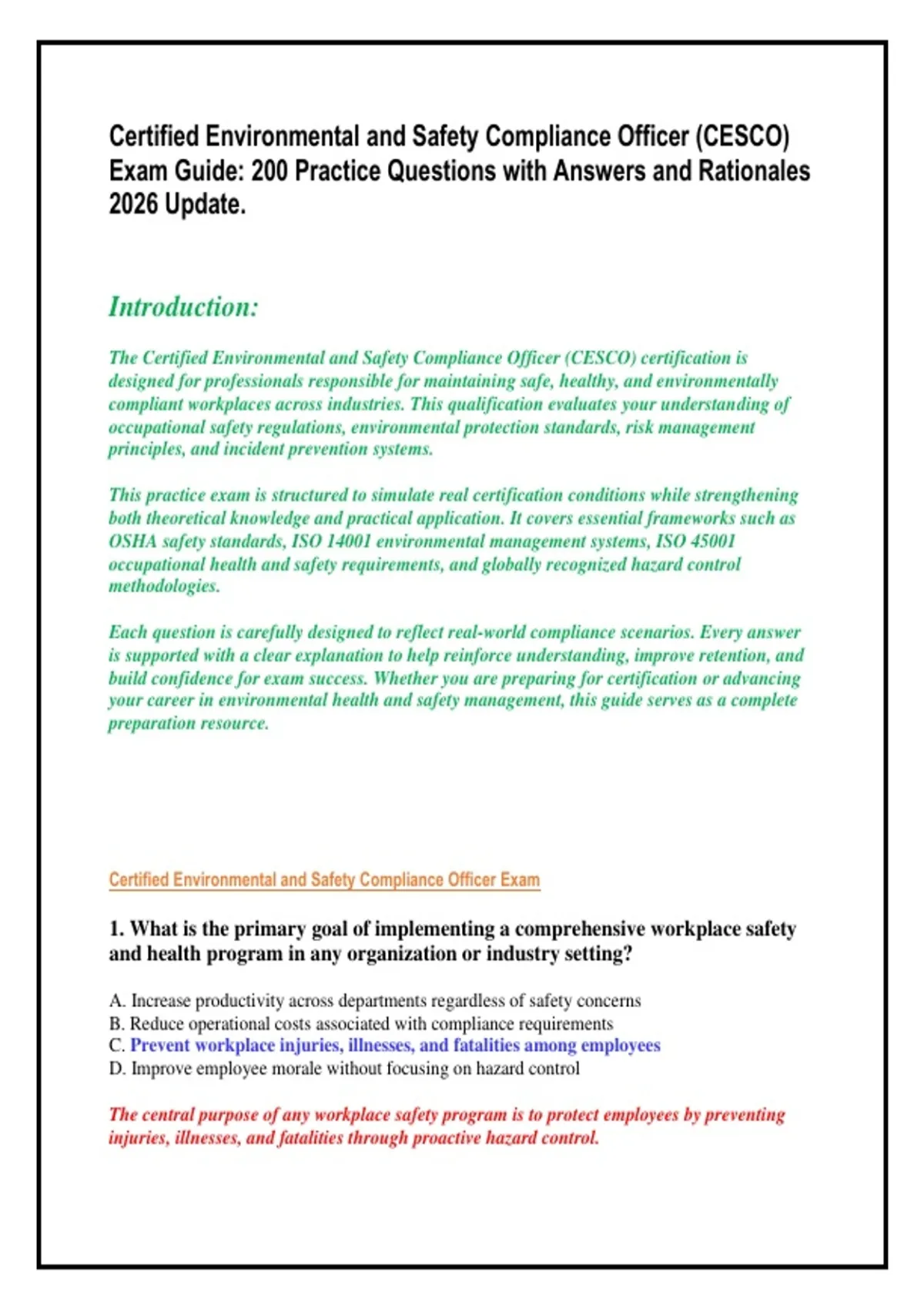 Certified Environmental and Safety Compliance Officer (CESCO) Exam Guide: 200 Practice Questions with Answers and Rationales 2026 Update.

Introduction:

The Certified Environmental and Safety Compliance Officer (CESCO) certification is designed for professionals responsible for maintaining safe, healthy, and environmentally compliant workplaces across industries. This qualification evaluates your understanding of occupational safety regulations, environmental protection standards, risk management principles, and incident prevention systems.

This practice exam is structured to simulate real certification conditions while strengthening both theoretical knowledge and practical application. It covers essential frameworks such as OSHA safety standards, ISO 14001 environmental management systems, ISO 45001 occupational health and safety requirements, and globally recognized hazard control methodologies.

Each question is carefully designed to reflect real-world compliance scenarios. Every answer is supported with a clear explanation to help reinforce understanding, improve retention, and build confidence for exam success. Whether you are preparing for certification or advancing your career in environmental health and safety management, this guide serves as a complete preparation resource.

Certified Environmental and Safety Compliance Officer Exam

1. What is the primary goal of implementing a comprehensive workplace safety and health program in any organization or industry setting?

A. Increase productivity across departments regardless of safety concerns
B. Reduce operational costs associated with compliance requirements
C. Prevent workplace injuries, illnesses, and fatalities among employees
D. Improve employee morale without focusing on hazard control

The central purpose of any workplace safety program is to protect employees by preventing injuries, illnesses, and fatalities through proactive hazard control.